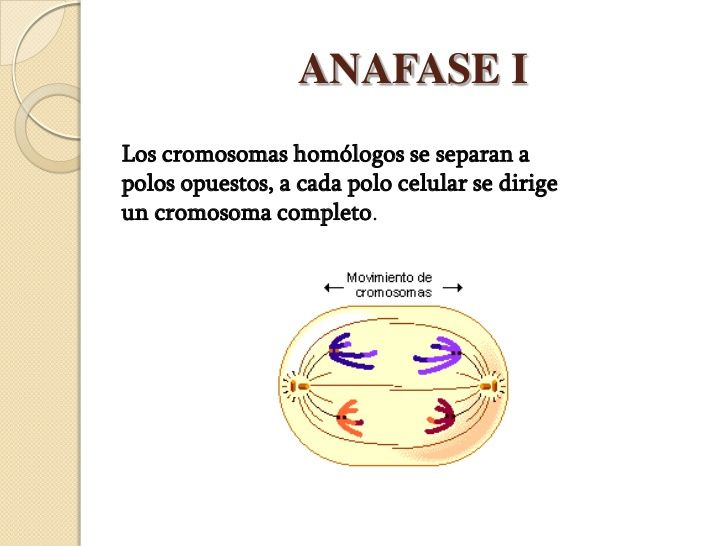 ANAFASE I

Los cromosomas homólogos se separan a polos opuestos, a cada polo celular se dirige un cromosoma completo.

← Movimiento de cromosomas →